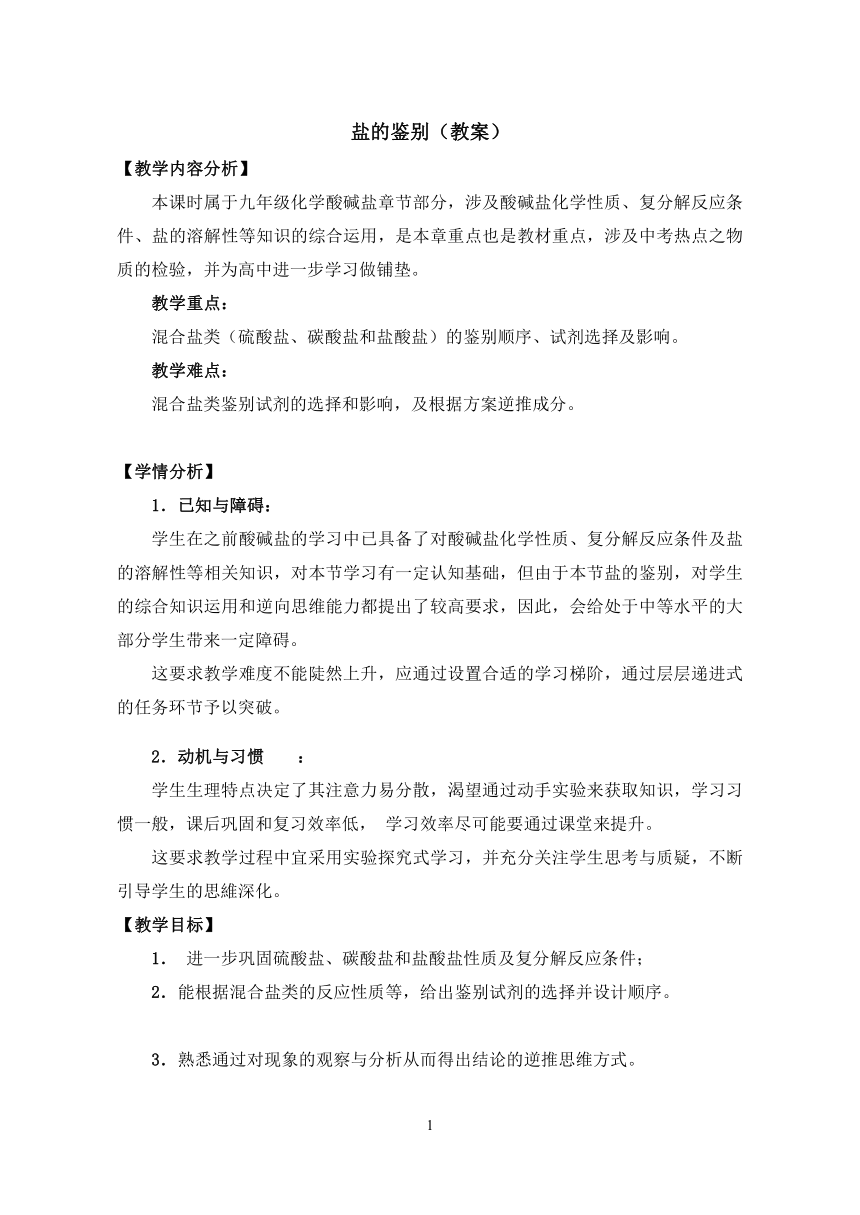 盐的鉴别（教案）

【教学内容分析】

本课时属于九年级化学酸碱盐章节部分，涉及酸碱盐化学性质、复分解反应条件、盐的溶解性等知识的综合运用，是本章重点也是教材重点，涉及中考热点之物质的检验，并为高中进一步学习做铺垫。

教学重点：

混合盐类（硫酸盐、碳酸盐和盐酸盐）的鉴别顺序、试剂选择及影响。

教学难点：

混合盐类鉴别试剂的选择和影响，及根据方案逆推成分。

【学情分析】

1．已知与障碍：

学生在之前酸碱盐的学习中已具备了对酸碱盐化学性质、复分解反应条件及盐的溶解性等相关知识，对本节学习有一定认知基础，但由于本节盐的鉴别，对学生的综合知识运用和逆向思维能力都提出了较高要求，因此，会给处于中等水平的大部分学生带来一定障碍。

这要求教学难度不能陡然上升，应通过设置合适的学习梯阶，通过层层递进式的任务环节予以突破。

2．动机与习惯　：

学生生理特点决定了其注意力易分散，渴望通过动手实验来获取知识，学习习惯一般，课后巩固和复习效率低，　学习效率尽可能要通过课堂来提升。

这要求教学过程中宜采用实验探究式学习，并充分关注学生思考与质疑，不断引导学生的思維深化。

【教学目标】

1．　进一步巩固硫酸盐、碳酸盐和盐酸盐性质及复分解反应条件；

2．能根据混合盐类的反应性质等，给出鉴别试剂的选择并设计顺序。

3．熟悉通过对现象的观察与分析从而得出结论的逆推思维方式。

1